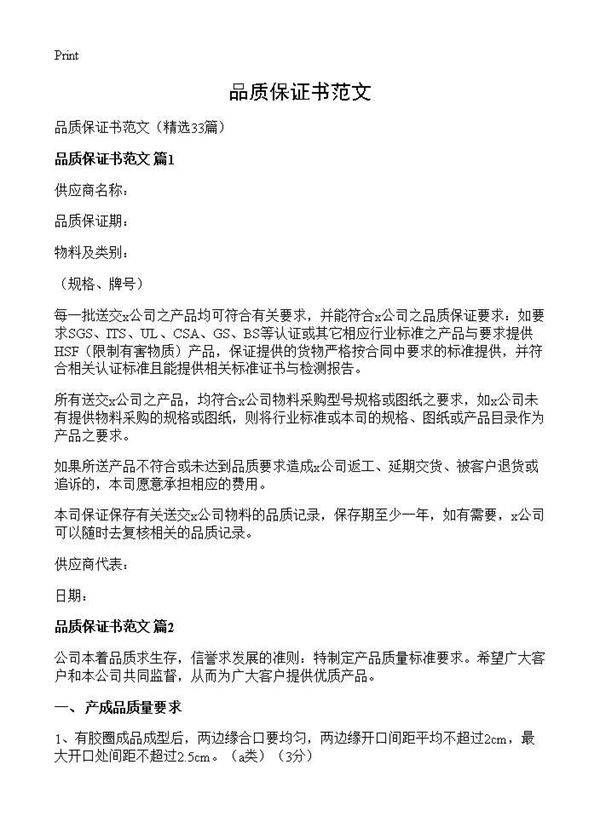 Print

品质保证书范文

品质保证书范文（精选33篇）

品质保证书范文 篇1

供应商名称：

品质保证期：

物料及类别：

（规格、牌号）

每一批送交x公司之产品均可符合有关要求，并能符合x公司之品质保证要求：如要求SGS、ITS、UL、CSA、GS、BS等认证或其它相应行业标准之产品与要求提供HSF（限制有害物质）产品，保证提供的货物严格按合同中要求的标准提供，并符合相关认证标准且能提供相关标准证书与检测报告。

所有送交x公司之产品，均符合x公司物料采购型号规格或图纸之要求，如x公司未有提供物料采购的规格或图纸，则将行业标准或本司的规格、图纸或产品目录作为产品之要求。

如果所送产品不符合或未达到品质要求造成x公司返工、延期交货、被客户退货或追诉的，本司愿意承担相应的费用。

本司保证保存有关送交x公司物料的品质记录，保存期至少一年，如有需要，x公司可以随时去复核相关的品质记录。

供应商代表：

日期：

品质保证书范文 篇2

公司本着品质求生存，信誉求发展的准则：特制定产品质量标准要求。希望广大客户和本公司共同监督，从而为广大客户提供优质产品。

一、产成品质量要求

1、有胶圈成品成型后，两边缘合口要均匀，两边缘开口间距平均不超过2cm，最大开口处间距不超过2.5cm。（a类）（3分）